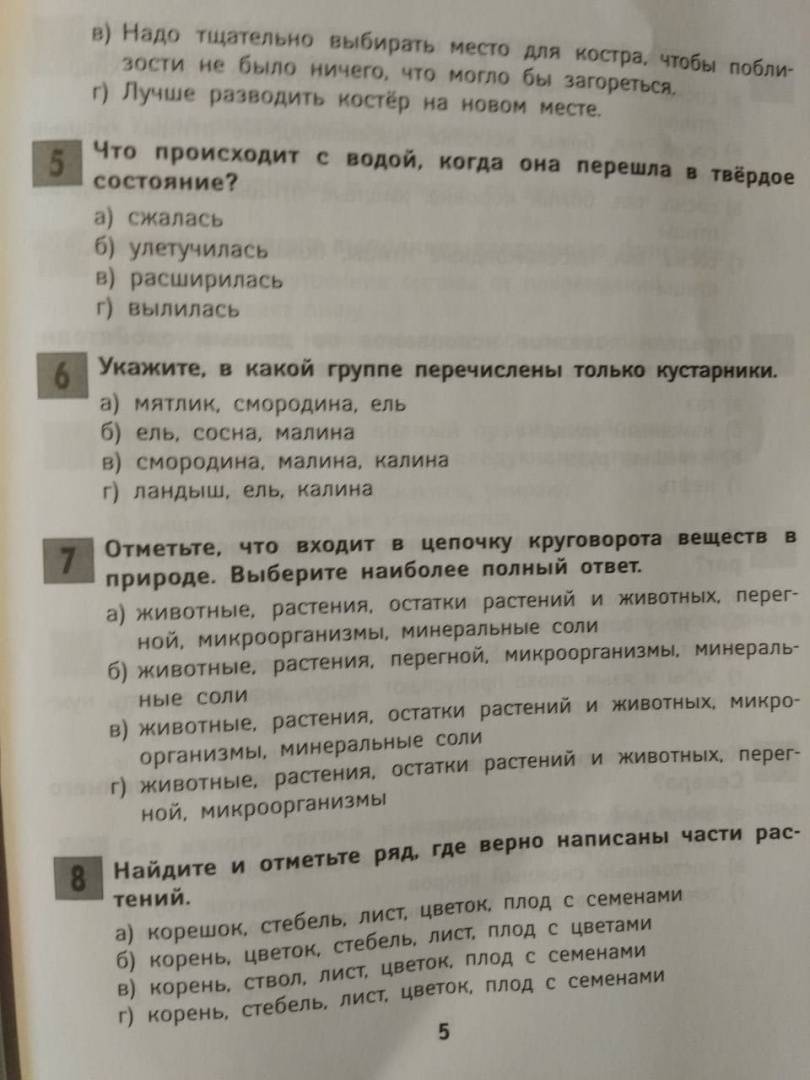 в) Надо тщательно выбирать место для костра, чтобы поблизости не было ничего, что могло бы загореться.
г) Лучше разводить костёр на новом месте.

5 Что происходит с водой, когда она перешла в твёрдое состояние?
а) сжалась
б) улетучилась
в) расширилась
г) вылилась

6 Укажите, в какой группе перечислены только кустарники.
а) мятлик, смородина, ель
б) ель, сосна, малина
в) смородина, малина, калина
г) ландыш, ель, калина

7 Отметьте, что входит в цепочку круговорота веществ в природе. Выберите наиболее полный ответ.
а) животные, растения, остатки растений и животных, перегной, микроорганизмы, минеральные соли
б) животные, растения, перегной, микроорганизмы, минеральные соли
в) животные, растения, остатки растений и животных, микроорганизмы, минеральные соли
г) животные, растения, остатки растений и животных, перегной, микроорганизмы

8 Найдите и отметьте ряд, где верно написаны части растений.
а) корешок, стебель, лист, цветок, плод с семенами
б) корень, цветок, стебель, лист, плод с цветами
в) корень, ствол, лист, цветок, плод с семенами
г) корень, стебель, лист, цветок, плод с семенами

5